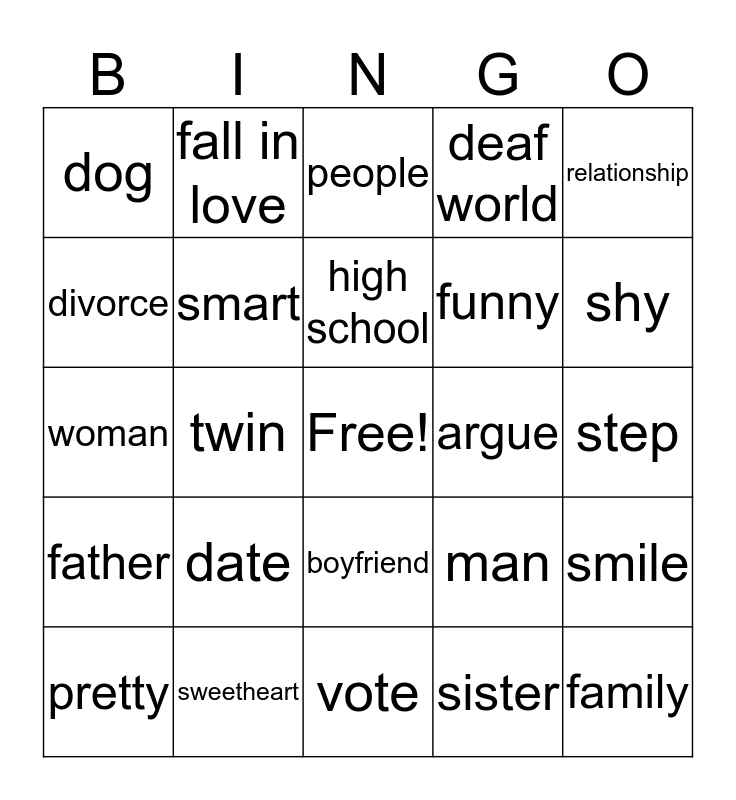 | B | I | N | G | O |
|---|---|---|---|---|
| dog | fall in love | people | deaf world | relationship |
| divorce | smart | high school | funny | shy |
| woman | twin | Free! | argue | step |
| father | date | boyfriend | man | smile |
| pretty | sweetheart | vote | sister | family |